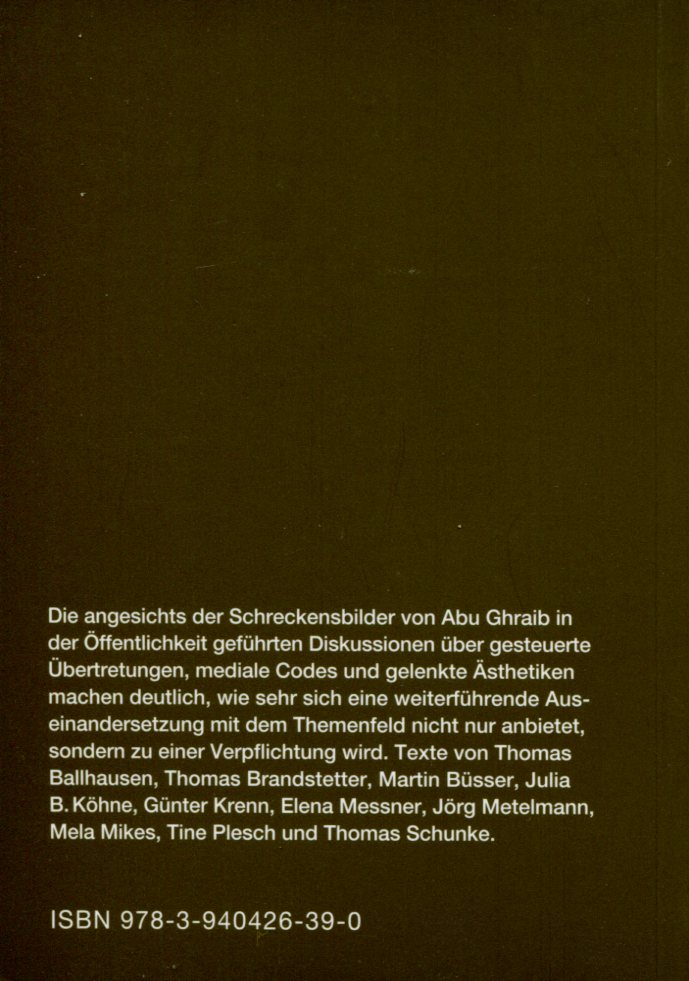 Die angesichts der Schreckensbilder von Abu Ghraib in der Öffentlichkeit geführten Diskussionen über gesteuerte Übertretungen, mediale Codes und gelenkte Ästhetiken machen deutlich, wie sehr sich eine weiterführende Auseinandersetzung mit dem Themenfeld nicht nur anbietet, sondern zu einer Verpflichtung wird. Texte von Thomas Ballhausen, Thomas Brandstetter, Martin Büsser, Julia B. Köhne, Günter Krenn, Elena Messner, Jörg Metelmann, Mela Mikes, Tine Plesch und Thomas Schunke.

ISBN 978-3-940426-39-0